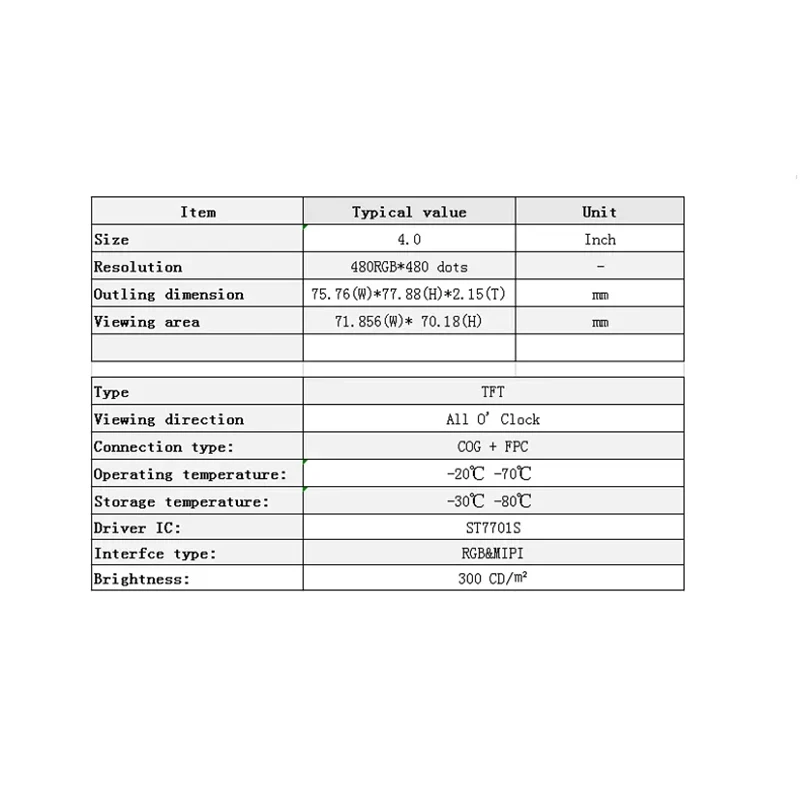 | Item | Typical value | Unit |
|---|---|---|
| Size | 4.0 | Inch |
| Resolution | 480RGB*480 dots | - |
| Outling dimension | 75.76(W)*77.88(H)*2.15(T) | mm |
| Viewing area | 71.856(W)* 70.18(H) | mm |
| | | |

| | |
|---|---|
| Type | TFT |
| Viewing direction | All O' Clock |
| Connection type: | COG + FPC |
| Operating temperature: | -20℃ -70℃ |
| Storage temperature: | -30℃ -80℃ |
| Driver IC: | ST7701S |
| Interfce type: | RGB&MIPI |
| Brightness: | 300 CD/m² |